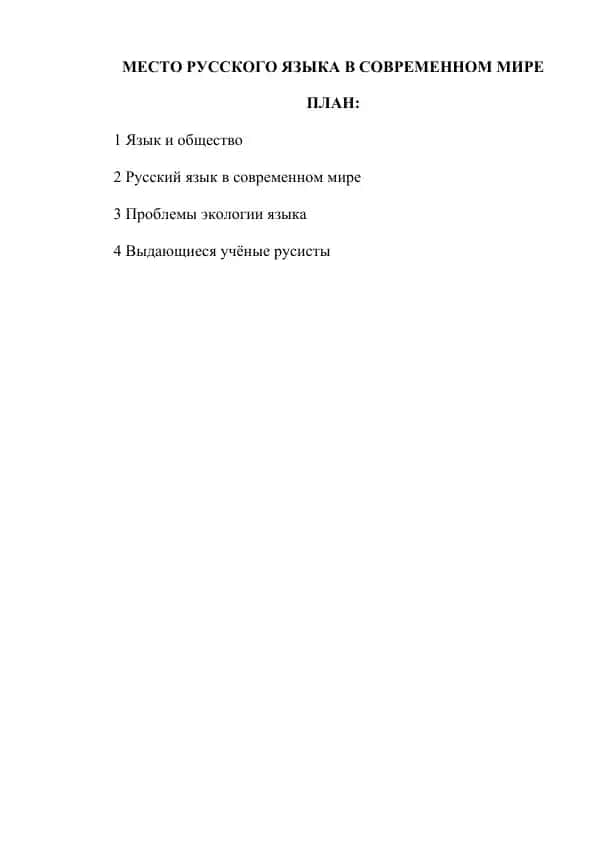 МЕСТО РУССКОГО ЯЗЫКА В СОВРЕМЕННОМ МИРЕ

ПЛАН:

1 Язык и общество

2 Русский язык в современном мире

3 Проблемы экологии языка

4 Выдающиеся учёные русисты